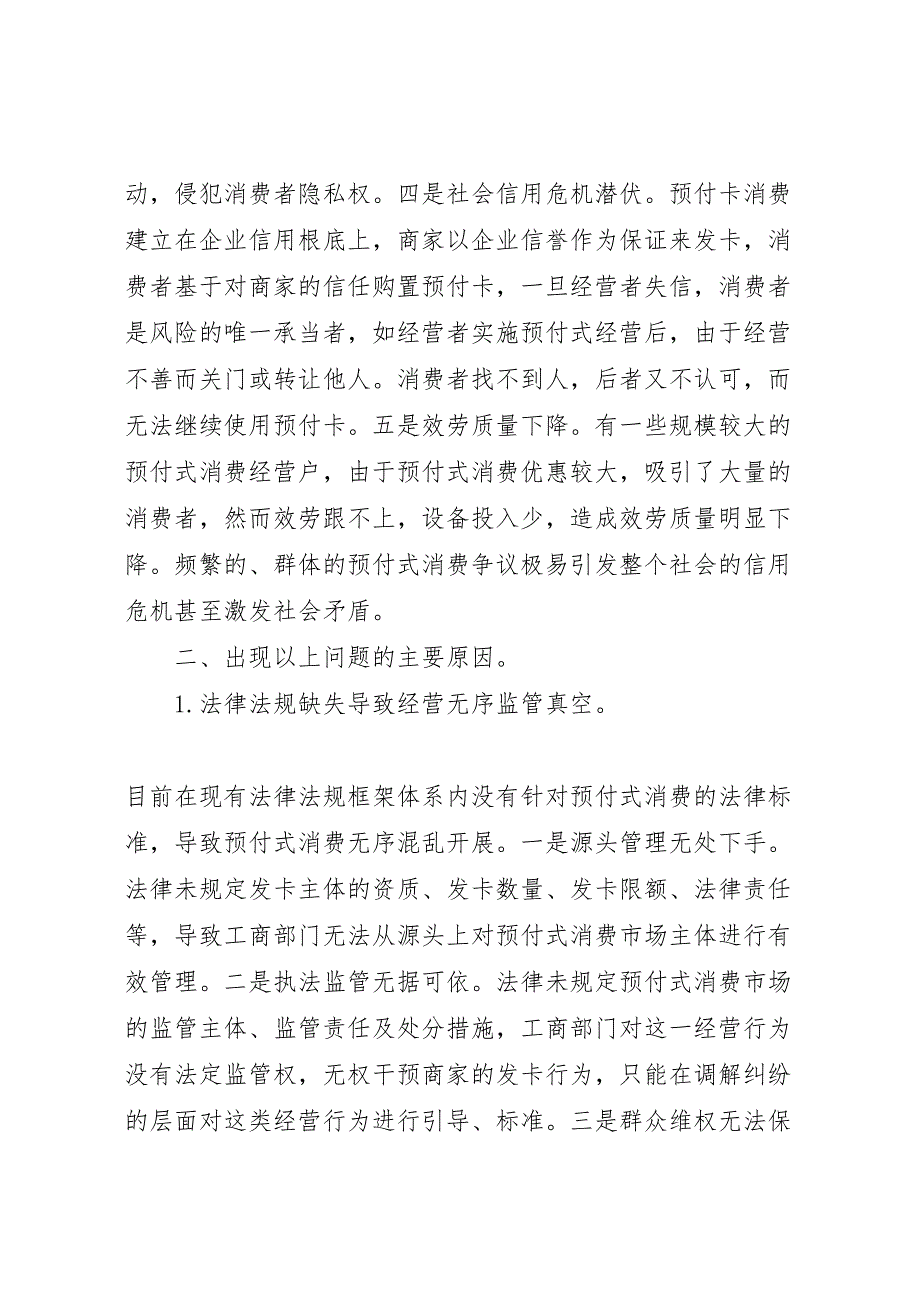 动，侵犯消费者隐私权。四是社会信用危机潜伏。预付卡消费建立在企业信用根底上，商家以企业信誉作为保证来发卡，消费者基于对商家的信任购置预付卡，一旦经营者失信，消费者是风险的唯一承当者，如经营者实施预付式经营后，由于经营不善而关门或转让他人。消费者找不到人，后者又不认可，而无法继续使用预付卡。五是效劳质量下降。有一些规模较大的预付式消费经营户，由于预付式消费优惠较大，吸引了大量的消费者，然而效劳跟不上，设备投入少，造成效劳质量明显下降。频繁的、群体的预付式消费争议极易引发整个社会的信用危机甚至激发社会矛盾。

二、出现以上问题的主要原因。

1. 法律法规缺失导致经营无序监管真空。

目前在现有法律法规框架体系内没有针对预付式消费的法律标准，导致预付式消费无序混乱开展。一是源头管理无处下手。法律未规定发卡主体的资质、发卡数量、发卡限额、法律责任等，导致工商部门无法从源头上对预付式消费市场主体进行有效管理。二是执法监管无据可依。法律未规定预付式消费市场的监管主体、监管责任及处分措施，工商部门对这一经营行为没有法定监管权，无权干预商家的发卡行为，只能在调解纠纷的层面对这类经营行为进行引导、标准。三是群众维权无法保